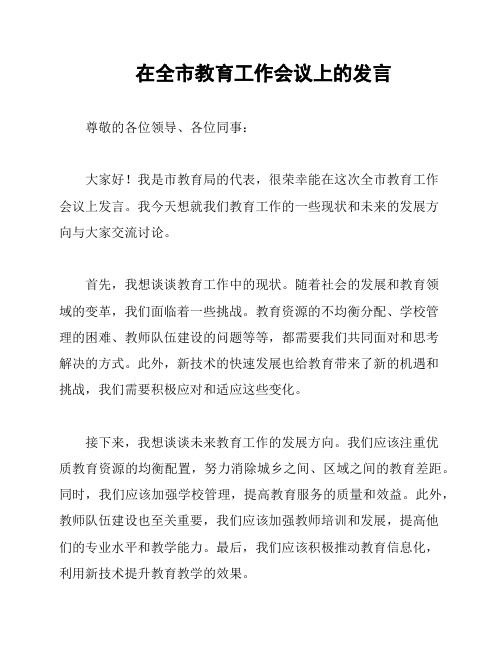 在全市教育工作会议上的发言

尊敬的各位领导、各位同事：

大家好！我是市教育局的代表，很荣幸能在这次全市教育工作会议上发言。我今天想就我们教育工作的一些现状和未来的发展方向与大家交流讨论。

首先，我想谈谈教育工作中的现状。随着社会的发展和教育领域的变革，我们面临着一些挑战。教育资源的不均衡分配、学校管理的困难、教师队伍建设的问题等等，都需要我们共同面对和思考解决的方式。此外，新技术的快速发展也给教育带来了新的机遇和挑战，我们需要积极应对和适应这些变化。

接下来，我想谈谈未来教育工作的发展方向。我们应该注重优质教育资源的均衡配置，努力消除城乡之间、区域之间的教育差距。同时，我们应该加强学校管理，提高教育服务的质量和效益。此外，教师队伍建设也至关重要，我们应该加强教师培训和发展，提高他们的专业水平和教学能力。最后，我们应该积极推动教育信息化，利用新技术提升教育教学的效果。